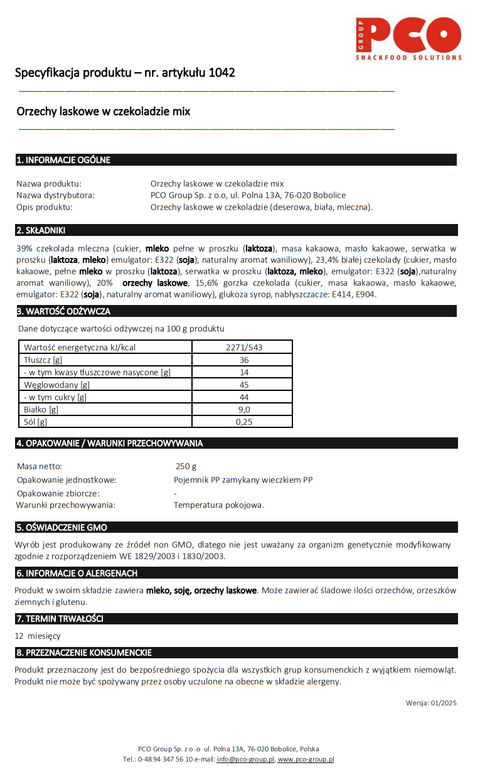 GROUP PCO SNACKFOOD SOLUTIONS

Specyfikacja produktu – nr. artykułu 1042

Orzechy laskowe w czekoladzie mix

1. INFORMACJE OGÓLNE

Nazwa produktu: Orzechy laskowe w czekoladzie mix
Nazwa dystrybutora: PCO Group Sp. z o.o, ul. Polna 13A, 76-020 Bobolice
Opis produktu: Orzechy laskowe w czekoladzie (deserowa, biała, mleczna).

2. SKŁADNIKI

39% czekolada mleczna (cukier, mleko pełne w proszku (laktoza), masa kakaowa, masło kakaowe, serwatka w proszku (laktoza, mleko) emulgator: E322 (soja), naturalny aromat waniliowy), 23,4% białej czekolady (cukier, masło kakaowe, pełne mleko w proszku (laktoza), serwatka w proszku (laktoza, mleko), emulgator: E322 (soja),naturalny aromat waniliowy), 20% orzechy laskowe, 15,6% gorzka czekolada (cukier, masa kakaowa, masło kakaowe, emulgator: E322 (soja), naturalny aromat waniliowy), glukoza syrop, nabłyszczacze: E414, E904.

3. WARTOŚĆ ODŻYWCZA

Dane dotyczące wartości odżywczej na 100 g produktu

| Wartość energetyczna kJ/kcal | 2271/543 |
|---|---|
| Tłuszcz [g] | 36 |
| - w tym kwasy tłuszczowe nasycone [g] | 14 |
| Węglowodany [g] | 45 |
| - w tym cukry [g] | 44 |
| Białko [g] | 9,0 |
| Sól [g] | 0,25 |

4. OPAKOWANIE / WARUNKI PRZECHOWYWANIA

Masa netto: 250 g
Opakowanie jednostkowe: Pojemnik PP zamykany wieczkiem PP
Opakowanie zbiorcze: -
Warunki przechowywania: Temperatura pokojowa.

5. OŚWIADCZENIE GMO

Wyrób jest produkowany ze źródeł non GMO, dlatego nie jest uważany za organizm genetycznie modyfikowany zgodnie z rozporządzeniem WE 1829/2003 i 1830/2003.

6. INFORMACJE O ALERGENACH

Produkt w swoim składzie zawiera mleko, soję, orzechy laskowe. Może zawierać śladowe ilości orzechów, orzeszków ziemnych i glutenu.

7. TERMIN TRWAŁOŚCI

12 miesięcy

8. PRZEZNACZENIE KONSUMENCKIE

Produkt przeznaczony jest do bezpośredniego spożycia dla wszystkich grup konsumenckich z wyjątkiem niemowląt. Produkt nie może być spożywany przez osoby uczulone na obecne w składzie alergeny.

Wersja: 01/2025

PCO Group Sp. z o .o ul. Polna 13A, 76-020 Bobolice, Polska
Tel.: 0-48 94 347 56 10 e-mail: info@pco-group.pl, www.pco-group.pl